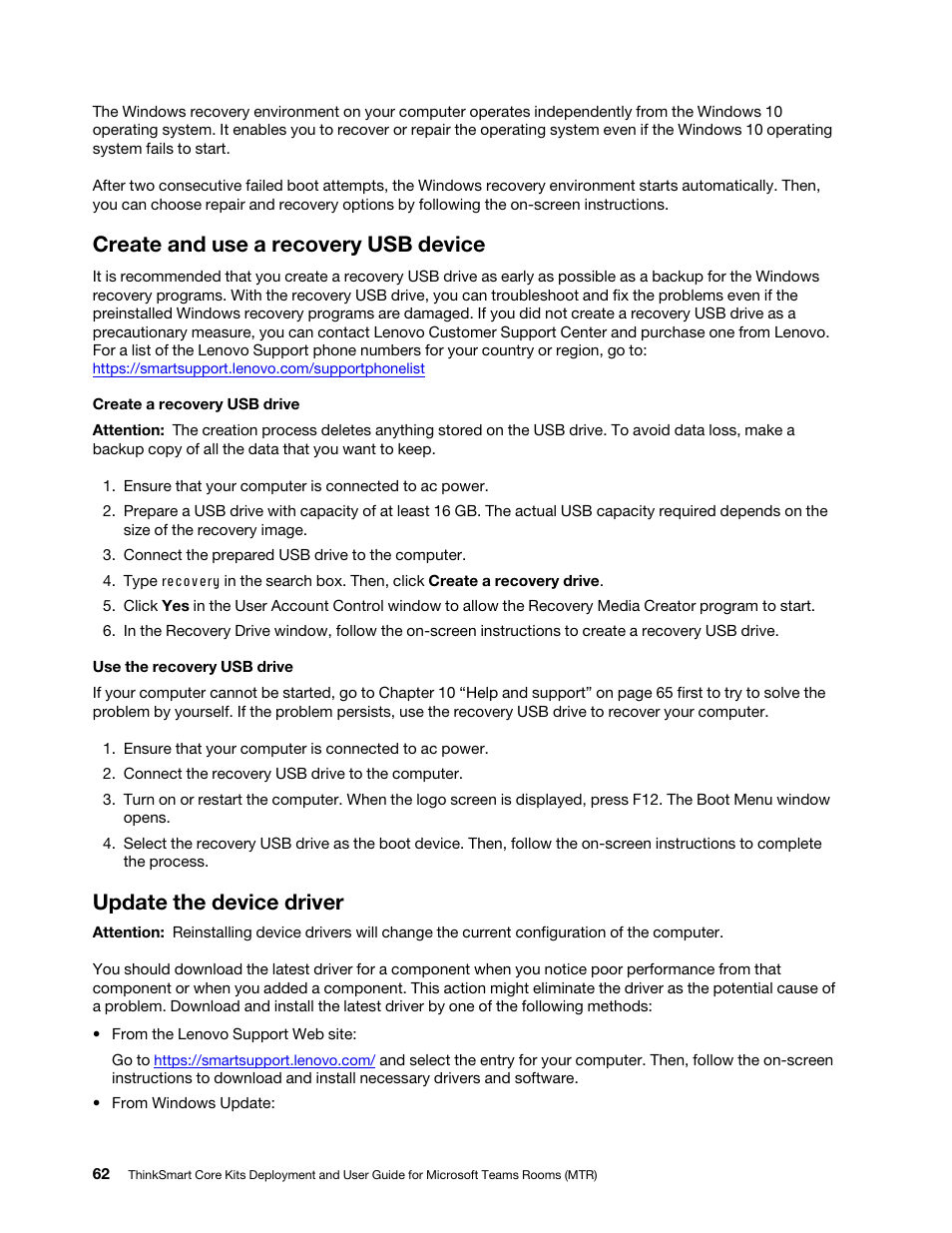 The Windows recovery environment on your computer operates independently from the Windows 10 operating system. It enables you to recover or repair the operating system even if the Windows 10 operating system fails to start.

After two consecutive failed boot attempts, the Windows recovery environment starts automatically. Then, you can choose repair and recovery options by following the on-screen instructions.

Create and use a recovery USB device

It is recommended that you create a recovery USB drive as early as possible as a backup for the Windows recovery programs. With the recovery USB drive, you can troubleshoot and fix the problems even if the preinstalled Windows recovery programs are damaged. If you did not create a recovery USB drive as a precautionary measure, you can contact Lenovo Customer Support Center and purchase one from Lenovo. For a list of the Lenovo Support phone numbers for your country or region, go to: https://smartsupport.lenovo.com/supportphonelist

Create a recovery USB drive

Attention: The creation process deletes anything stored on the USB drive. To avoid data loss, make a backup copy of all the data that you want to keep.

1. Ensure that your computer is connected to ac power.
2. Prepare a USB drive with capacity of at least 16 GB. The actual USB capacity required depends on the size of the recovery image.
3. Connect the prepared USB drive to the computer.
4. Type recovery in the search box. Then, click Create a recovery drive.
5. Click Yes in the User Account Control window to allow the Recovery Media Creator program to start.
6. In the Recovery Drive window, follow the on-screen instructions to create a recovery USB drive.

Use the recovery USB drive

If your computer cannot be started, go to Chapter 10 “Help and support” on page 65 first to try to solve the problem by yourself. If the problem persists, use the recovery USB drive to recover your computer.

1. Ensure that your computer is connected to ac power.
2. Connect the recovery USB drive to the computer.
3. Turn on or restart the computer. When the logo screen is displayed, press F12. The Boot Menu window opens.
4. Select the recovery USB drive as the boot device. Then, follow the on-screen instructions to complete the process.

Update the device driver

Attention: Reinstalling device drivers will change the current configuration of the computer.

You should download the latest driver for a component when you notice poor performance from that component or when you added a component. This action might eliminate the driver as the potential cause of a problem. Download and install the latest driver by one of the following methods:

• From the Lenovo Support Web site:

Go to https://smartsupport.lenovo.com/ and select the entry for your computer. Then, follow the on-screen instructions to download and install necessary drivers and software.

• From Windows Update:

62 ThinkSmart Core Kits Deployment and User Guide for Microsoft Teams Rooms (MTR)